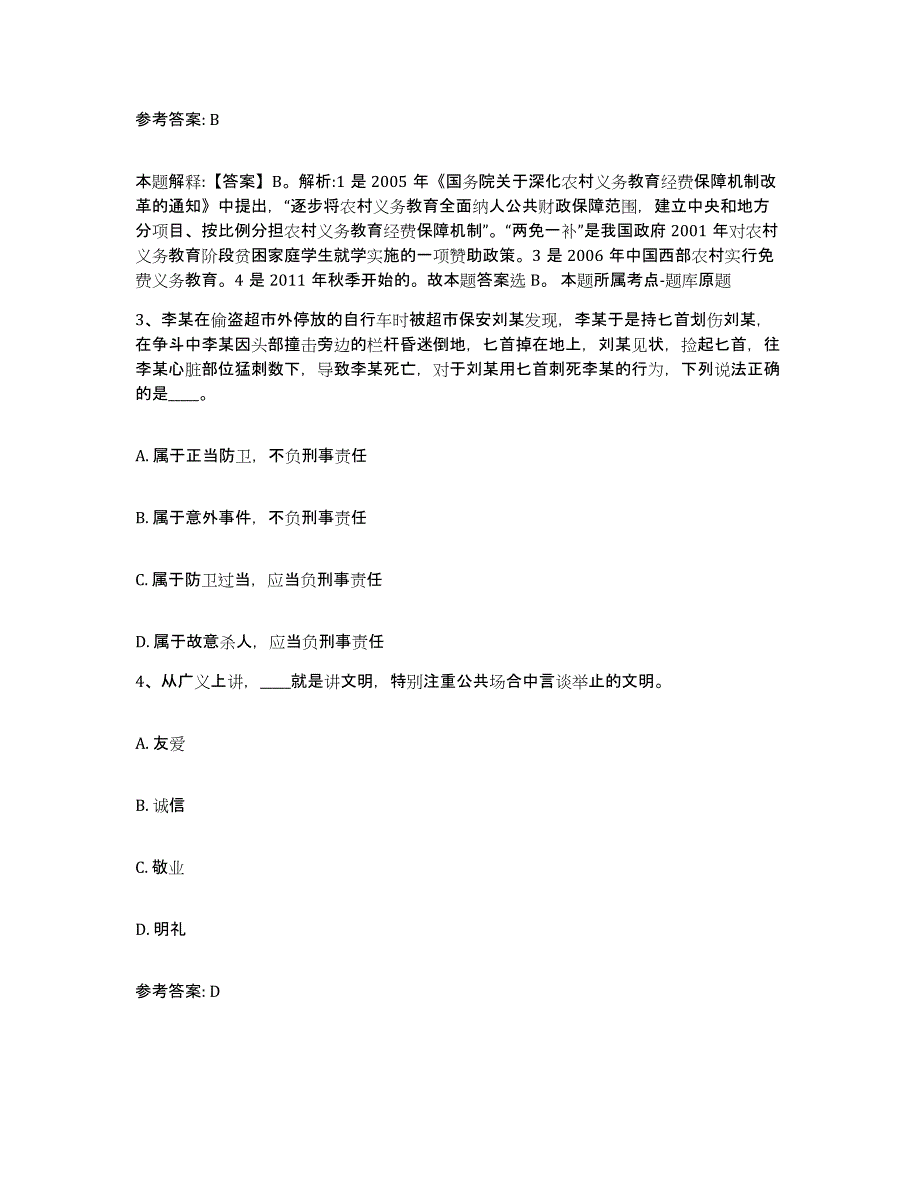 参考答案: B

本题解释:【答案】B。解析:1 是 2005 年《国务院关于深化农村义务教育经费保障机制改革的通知》中提出,“逐步将农村义务教育全面纳人公共财政保障范围,建立中央和地方分项目、按比例分担农村义务教育经费保障机制”。“两免一补”是我国政府 2001 年对农村义务教育阶段贫困家庭学生就学实施的一项赞助政策。3 是 2006 年中国西部农村实行免费义务教育。4 是 2011 年秋季开始的。故本题答案选 B。 本题所属考点-题库原题

3、李某在偷盗超市外停放的自行车时被超市保安刘某发现,李某于是持匕首划伤刘某,在争斗中李某因头部撞击旁边的栏杆昏迷倒地,匕首掉在地上,刘某见状,捡起匕首,往李某心脏部位猛刺数下,导致李某死亡,对于刘某用匕首刺死李某的行为,下列说法正确的是____。

A. 属于正当防卫,不负刑事责任

B. 属于意外事件,不负刑事责任

C. 属于防卫过当,应当负刑事责任

D. 属于故意杀人,应当负刑事责任

4、从广义上讲,____就是讲文明,特别注重公共场合中言谈举止的文明。

A. 友爱

B. 诚信

C. 敬业

D. 明礼

参考答案: D